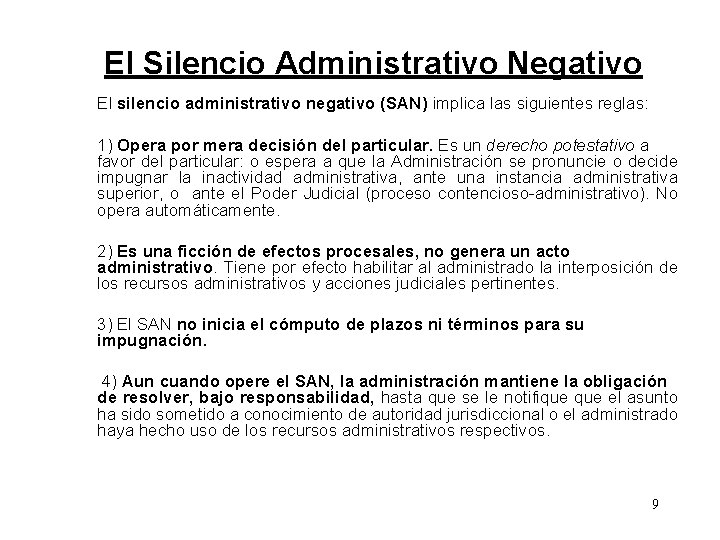 El Silencio Administrativo Negativo

El silencio administrativo negativo (SAN) implica las siguientes reglas:

1) Opera por mera decisión del particular. Es un derecho potestativo a favor del particular: o espera a que la Administración se pronuncie o decide impugnar la inactividad administrativa, ante una instancia administrativa superior, o ante el Poder Judicial (proceso contencioso-administrativo). No opera automáticamente.

2) Es una ficción de efectos procesales, no genera un acto administrativo. Tiene por efecto habilitar al administrado la interposición de los recursos administrativos y acciones judiciales pertinentes.

3) El SAN no inicia el cómputo de plazos ni términos para su impugnación.

4) Aun cuando opere el SAN, la administración mantiene la obligación de resolver, bajo responsabilidad, hasta que se le notifique que el asunto ha sido sometido a conocimiento de autoridad jurisdiccional o el administrado haya hecho uso de los recursos administrativos respectivos.

9